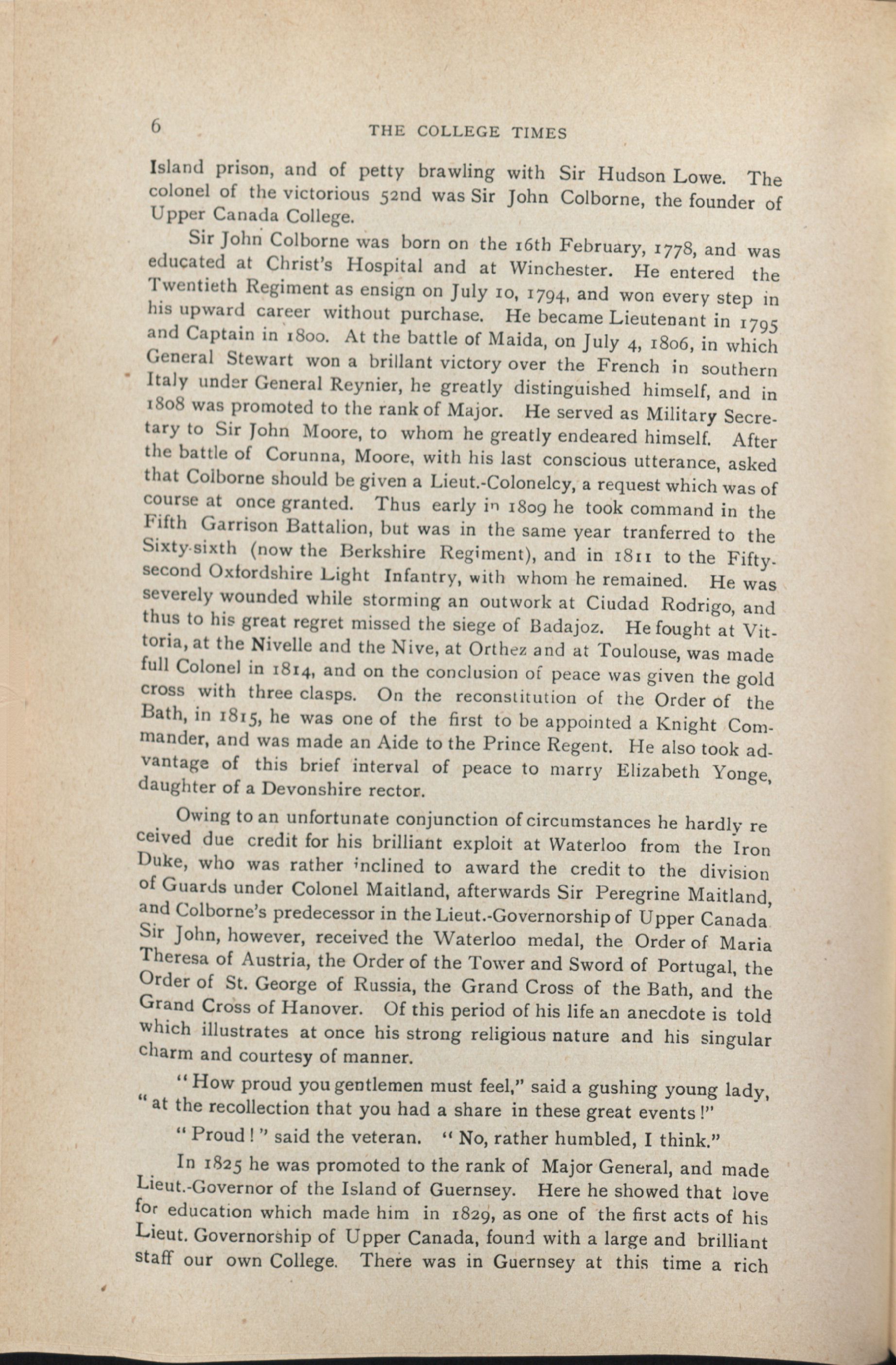 6 THE COLLEGE TIMES

Island prison, and of petty brawling with Sir Hudson Lowe. The colonel of the victorious 52nd was Sir John Colborne, the founder of Upper Canada College.

Sir John Colborne was born on the 16th February, 1778, and was educated at Christ's Hospital and at Winchester. He entered the Twentieth Regiment as ensign on July 10, 1794, and won every step in his upward career without purchase. He became Lieutenant in 1795 and Captain in 1800. At the battle of Maida, on July 4, 1806, in which General Stewart won a brillant victory over the French in southern Italy under General Reynier, he greatly distinguished himself, and in 1808 was promoted to the rank of Major. He served as Military Secretary to Sir John Moore, to whom he greatly endeared himself. After the battle of Corunna, Moore, with his last conscious utterance, asked that Colborne should be given a Lieut.-Colonelcy, a request which was of course at once granted. Thus early in 1809 he took command in the Fifth Garrison Battalion, but was in the same year tranferred to the Sixty-sixth (now the Berkshire Regiment), and in 1811 to the Fifty-second Oxfordshire Light Infantry, with whom he remained. He was severely wounded while storming an outwork at Ciudad Rodrigo, and thus to his great regret missed the siege of Badajoz. He fought at Vittoria, at the Nivelle and the Nive, at Orthez and at Toulouse, was made full Colonel in 1814, and on the conclusion of peace was given the gold cross with three clasps. On the reconstitution of the Order of the Bath, in 1815, he was one of the first to be appointed a Knight Commander, and was made an Aide to the Prince Regent. He also took advantage of this brief interval of peace to marry Elizabeth Yonge, daughter of a Devonshire rector.

Owing to an unfortunate conjunction of circumstances he hardly received due credit for his brilliant exploit at Waterloo from the Iron Duke, who was rather inclined to award the credit to the division of Guards under Colonel Maitland, afterwards Sir Peregrine Maitland, and Colborne's predecessor in the Lieut.-Governorship of Upper Canada. Sir John, however, received the Waterloo medal, the Order of Maria Theresa of Austria, the Order of the Tower and Sword of Portugal, the Order of St. George of Russia, the Grand Cross of the Bath, and the Grand Cross of Hanover. Of this period of his life an anecdote is told which illustrates at once his strong religious nature and his singular charm and courtesy of manner.

"How proud you gentlemen must feel," said a gushing young lady, "at the recollection that you had a share in these great events!"

"Proud!" said the veteran. "No, rather humbled, I think."

In 1825 he was promoted to the rank of Major General, and made Lieut.-Governor of the Island of Guernsey. Here he showed that love for education which made him in 1829, as one of the first acts of his Lieut. Governorship of Upper Canada, found with a large and brilliant staff our own College. There was in Guernsey at this time a rich